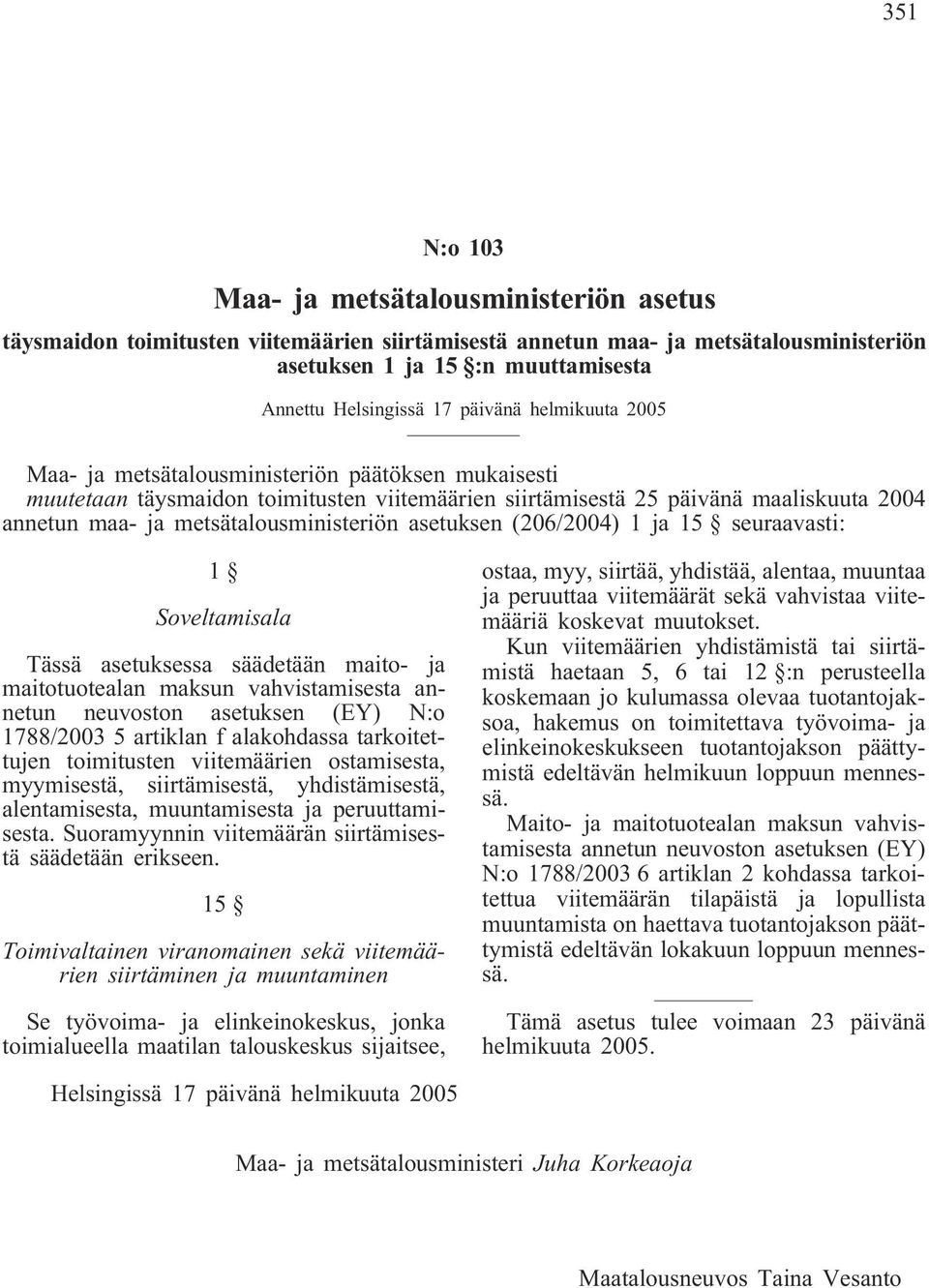 351

N:o 103

Maa- ja metsätalousministeriön asetus

täysmaidon toimitusten viitemäärien siirtämisestä annetun maa- ja metsätalousministeriön asetuksen 1 ja 15 §:n muuttamisesta

Annettu Helsingissä 17 päivänä helmikuuta 2005

Maa- ja metsätalousministeriön päätöksen mukaisesti muutetaan täysmaidon toimitusten viitemäärien siirtämisestä 25 päivänä maaliskuuta 2004 annetun maa- ja metsätalousministeriön asetuksen (206/2004) 1 ja 15 § seuraavasti:

1 §

Soveltamisala

Tässä asetuksessa säädetään maito- ja maitotuotealan maksun vahvistamisesta annetun neuvoston asetuksen (EY) N:o 1788/2003 5 artiklan f alakohdassa tarkoitettujen toimitusten viitemäärien ostamisesta, myymisestä, siirtämisestä, yhdistämisestä, alentamisesta, muuntamisesta ja peruuttamisesta. Suoramyynnin viitemäärän siirtämisestä säädetään erikseen.

15 §

Toimivaltainen viranomainen sekä viitemäärien siirtäminen ja muuntaminen

Se työvoima- ja elinkeinokeskus, jonka toimialueella maatilan talouskeskus sijaitsee, ostaa, myy, siirtää, yhdistää, alentaa, muuntaa ja peruuttaa viitemäärät sekä vahvistaa viitemääriä koskevat muutokset.

Kun viitemäärien yhdistämistä tai siirtämistä haetaan 5, 6 tai 12 §:n perusteella koskemaan jo kulumassa olevaa tuotantojaksoa, hakemus on toimitettava työvoima- ja elinkeinokeskukseen tuotantojakson päättymistä edeltävän helmikuun loppuun mennessä.

Maito- ja maitotuotealan maksun vahvistamisesta annetun neuvoston asetuksen (EY) N:o 1788/2003 6 artiklan 2 kohdassa tarkoitettua viitemäärän tilapäistä ja lopullista muuntamista on haettava tuotantojakson päättymistä edeltävän lokakuun loppuun mennessä.

Tämä asetus tulee voimaan 23 päivänä helmikuuta 2005.

Helsingissä 17 päivänä helmikuuta 2005

Maa- ja metsätalousministeri Juha Korkeaoja

Maatalousneuvos Taina Vesanto